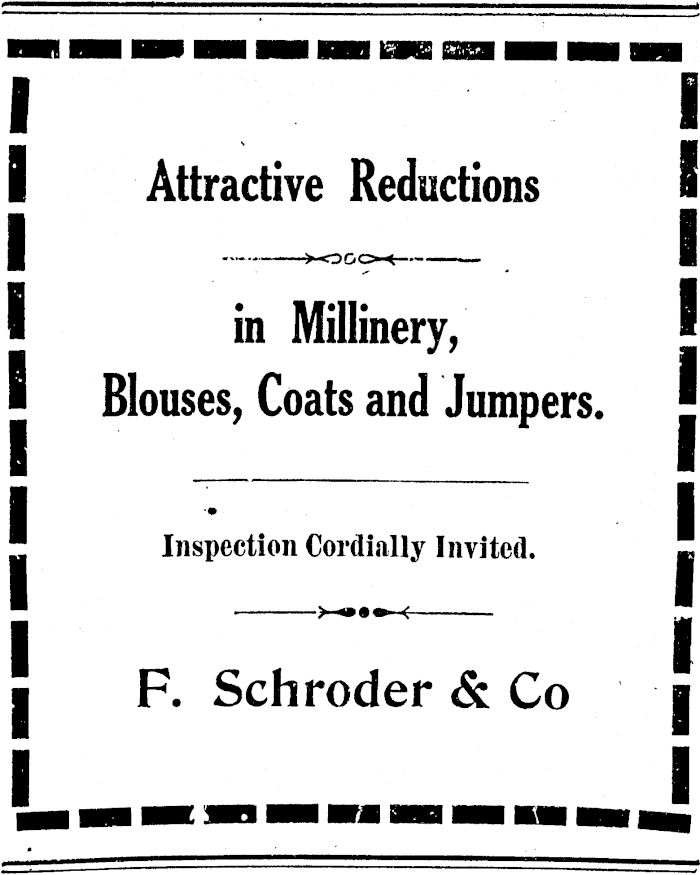 Attractive Reductions

in Millinery, Blouses, Coats and Jumpers.

Inspection Cordially Invited.

F. Schroder & Co